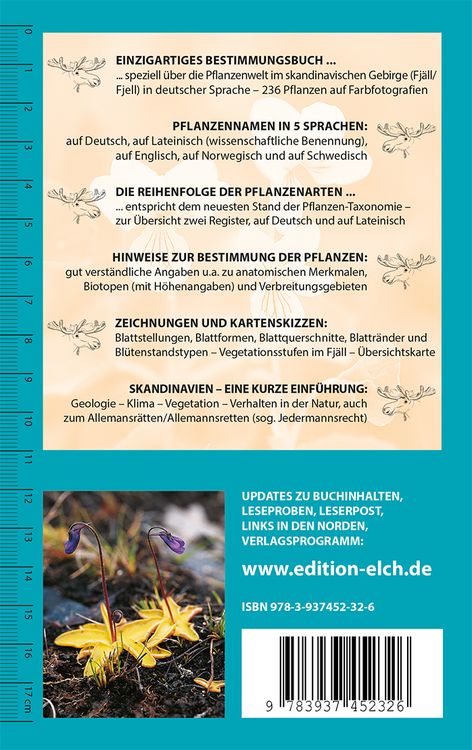 0
1
2
3
4
5
6
7
8
9
10
11
12
13
14
15
16
17 cm

EINZIGARTIGES BESTIMMUNGSBUCH ...
... speziell über die Pflanzenwelt im skandinavischen Gebirge (Fjäll/Fjell) in deutscher Sprache – 236 Pflanzen auf Farbfotografien

PFLANZENNAMEN IN 5 SPRACHEN:
auf Deutsch, auf Lateinisch (wissenschaftliche Benennung), auf Englisch, auf Norwegisch und auf Schwedisch

DIE REIHENFOLGE DER PFLANZENARTEN ...
... entspricht dem neuesten Stand der Pflanzen-Taxonomie – zur Übersicht zwei Register, auf Deutsch und auf Lateinisch

HINWEISE ZUR BESTIMMUNG DER PFLANZEN:
gut verständliche Angaben u.a. zu anatomischen Merkmalen, Biotopen (mit Höhenangaben) und Verbreitungsgebieten

ZEICHNUNGEN UND KARTENSKIZZEN:
Blattstellungen, Blattformen, Blattquerschnitte, Blattränder und Blütenstandstypen – Vegetationsstufen im Fjäll – Übersichtskarte

SKANDINAVIEN – EINE KURZE EINFÜHRUNG:
Geologie – Klima – Vegetation – Verhalten in der Natur, auch zum Allemansrätten/Allemannsretten (sog. Jedermannsrecht)

UPDATES ZU BUCHINHALTEN, LESEPROBEN, LESERPOST, LINKS IN DEN NORDEN, VERLAGSPROGRAMM:

www.edition-elch.de

ISBN 978-3-937452-32-6

9 783937 452326